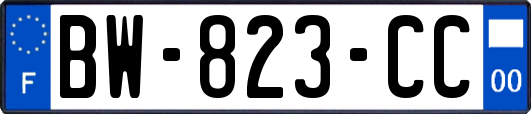 F
BW-823-CC
00